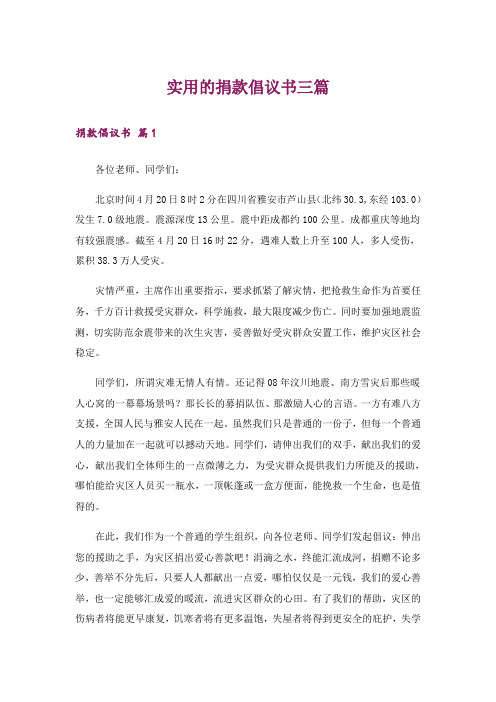 实用的捐款倡议书三篇

捐款倡议书 篇1

各位老师、同学们：

北京时间4月20日8时2分在四川省雅安市芦山县(北纬30.3,东经103.0)发生7.0级地震。震源深度13公里。震中距成都约100公里。成都重庆等地均有较强震感。截至4月20日16时22分，遇难人数上升至100人，多人受伤，累积38.3万人受灾。

灾情严重，主席作出重要指示，要求抓紧了解灾情，把抢救生命作为首要任务，千方百计救援受灾群众，科学施救，最大限度减少伤亡。同时要加强地震监测，切实防范余震带来的次生灾害，妥善做好受灾群众安置工作，维护灾区社会稳定。

同学们，所谓灾难无情人有情。还记得08年汶川地震、南方雪灾后那些暖人心窝的一幕幕场景吗？那长长的募捐队伍、那激励人心的言语。一方有难八方支援，全国人民与雅安人民在一起，虽然我们只是普通的一份子，但每一个普通人的力量加在一起就可以撼动天地。同学们，请伸出我们的双手，献出我们的爱心，献出我们全体师生的一点微薄之力，为受灾群众提供我们力所能及的援助，哪怕能给灾区人员买一瓶水，一顶帐篷或一盒方便面，能挽救一个生命，也是值得的。

在此，我们作为一个普通的学生组织，向各位老师、同学们发起倡议：伸出您的援助之手，为灾区捐出爱心善款吧！涓滴之水，终能汇流成河，捐赠不论多少，善举不分先后，只要人人都献出一点爱，哪怕仅仅是一元钱，我们的爱心善举，也一定能够汇成爱的暖流，流进灾区群众的心田。有了我们的帮助，灾区的伤病者将能更早康复，饥寒者将有更多温饱，失屋者将得到更安全的庇护，失学